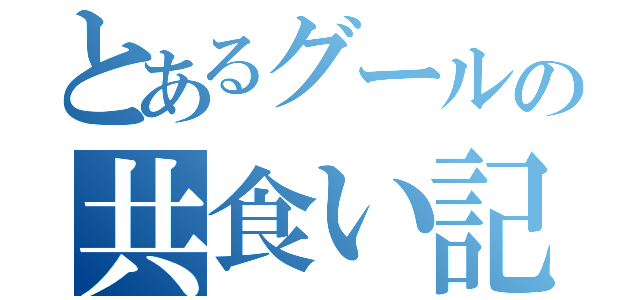 とあるグールの
共食い記